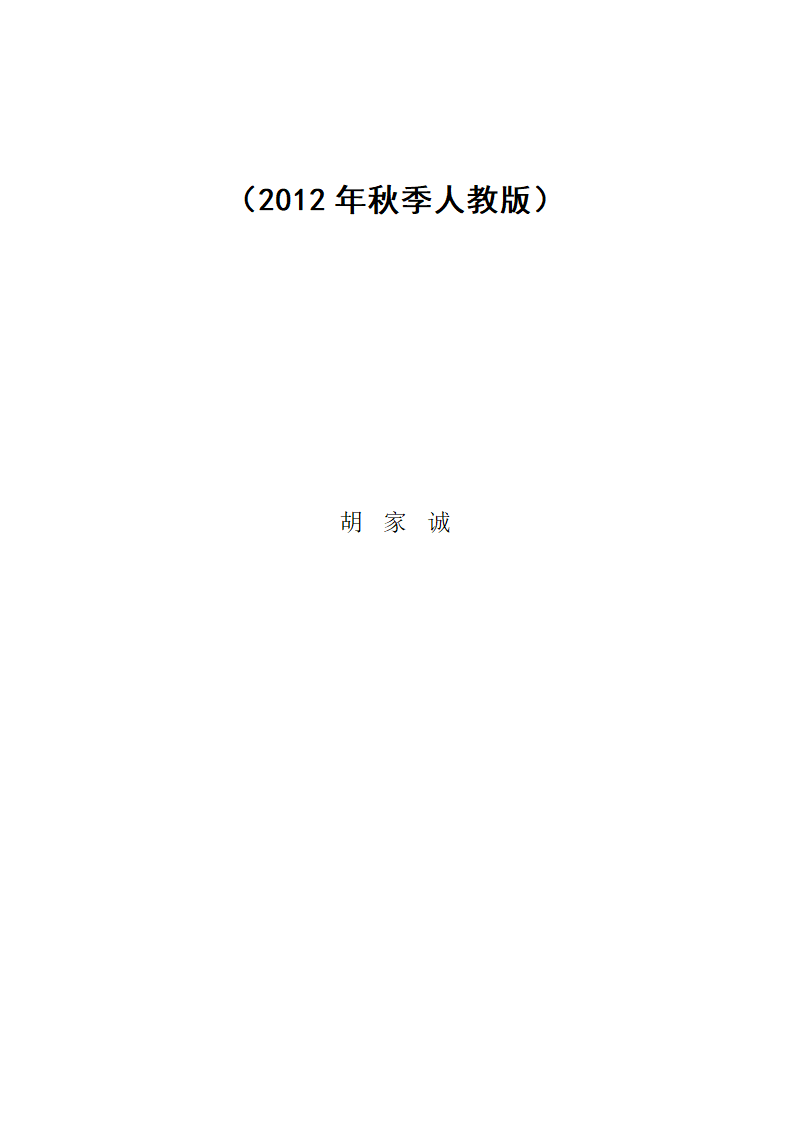 （2012 年秋季人教版）

胡 家 诚